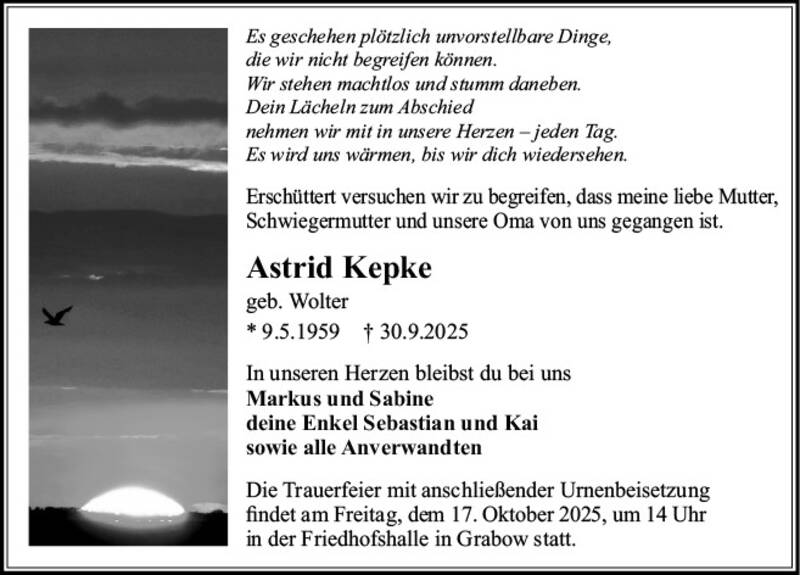 Es geschehen plötzlich unvorstellbare Dinge,
die wir nicht begreifen können.
Wir stehen machtlos und stumm daneben.
Dein Lächeln zum Abschied
nehmen wir mit in unsere Herzen – jeden Tag.
Es wird uns wärmen, bis wir dich wiedersehen.

Erschüttert versuchen wir zu begreifen, dass meine liebe Mutter, Schwiegermutter und unsere Oma von uns gegangen ist.

Astrid Kepke

geb. Wolter

* 9.5.1959 † 30.9.2025

In unseren Herzen bleibst du bei uns
Markus und Sabine
deine Enkel Sebastian und Kai
sowie alle Anverwandten

Die Trauerfeier mit anschließender Urnenbeisetzung findet am Freitag, dem 17. Oktober 2025, um 14 Uhr in der Friedhofshalle in Grabow statt.